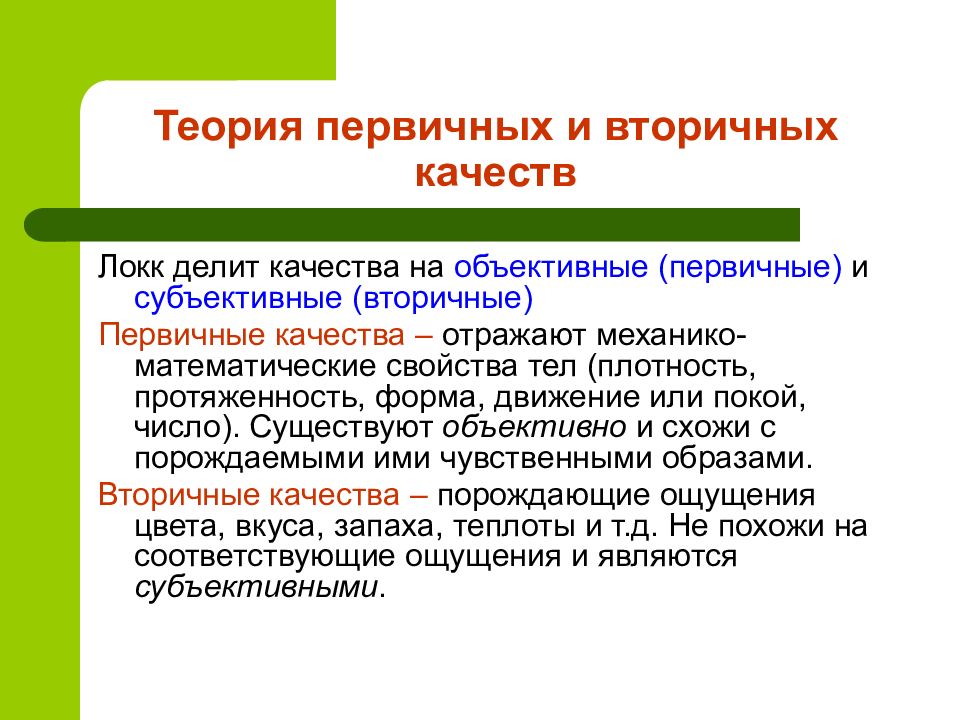 Теория первичных и вторичных качеств

Локк делит качества на объективные (первичные) и субъективные (вторичные)

Первичные качества – отражают механико-математические свойства тел (плотность, протяженность, форма, движение или покой, число). Существуют объективно и схожи с порождаемыми ими чувственными образами.

Вторичные качества – порождающие ощущения цвета, вкуса, запаха, теплоты и т.д. Не похожи на соответствующие ощущения и являются субъективными.